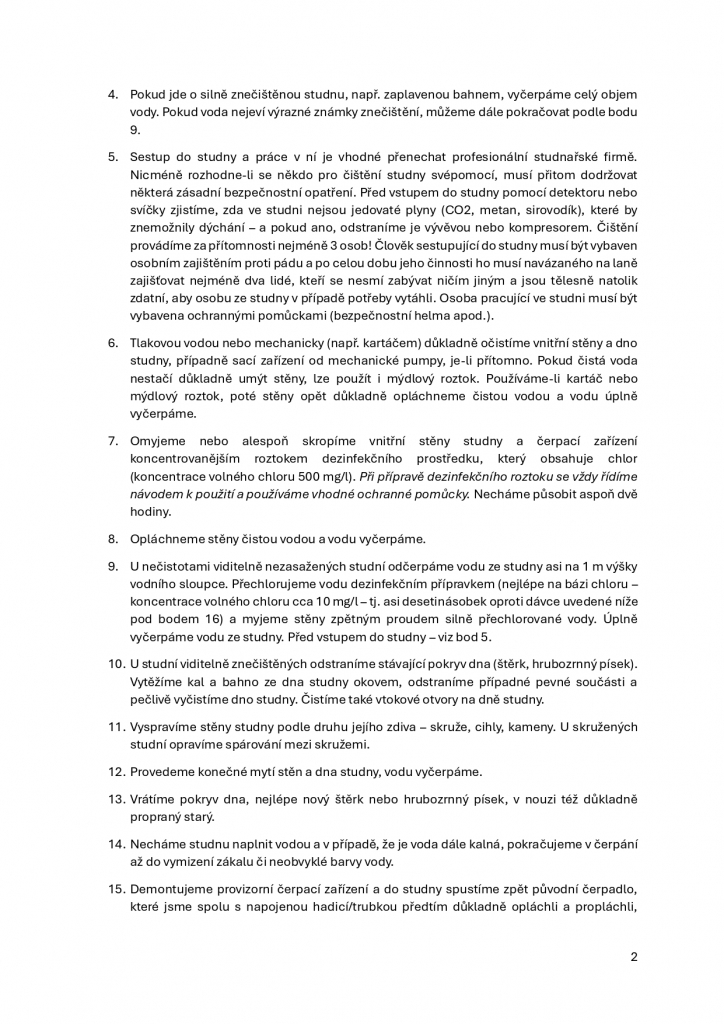 4. Pokud jde o silně znečištěnou studnu, např. zaplavenou bahnem, vyčerpáme celý objem vody. Pokud voda nejeví výrazné známky znečištění, můžeme dále pokračovat podle bodu 9.

5. Sestup do studny a práce v ní je vhodné přenechat profesionální studnařské firmě. Nicméně rozhodne-li se někdo pro čištění studny svépomocí, musí přitom dodržovat některá zásadní bezpečnostní opatření. Před vstupem do studny pomocí detektoru nebo svíčky zjistíme, zda ve studni nejsou jedovaté plyny (CO2, metan, sirovodík), které by znemožnily dýchání – a pokud ano, odstraníme je vývěvou nebo kompresorem. Čištění provádíme za přítomnosti nejméně 3 osob! Člověk sestupující do studny musí být vybaven osobním zajištěním proti pádu a po celou dobu jeho činnosti ho musí navázaného na laně zajišťovat nejméně dva lidé, kteří se nesmí zabývat ničím jiným a jsou tělesně natolik zdatní, aby osobu ze studny v případě potřeby vytáhli. Osoba pracující ve studni musí být vybavena ochrannými pomůckami (bezpečnostní helma apod.).

6. Tlakovou vodou nebo mechanicky (např. kartáčem) důkladně očistíme vnitřní stěny a dno studny, případně sací zařízení od mechanické pumpy, je-li přítomno. Pokud čistá voda nestačí důkladně umýt stěny, lze použít i mýdlový roztok. Používáme-li kartáč nebo mýdlový roztok, poté stěny opět důkladně opláchneme čistou vodou a vodu úplně vyčerpáme.

7. Omyjeme nebo alespoň skropíme vnitřní stěny studny a čerpací zařízení koncentrovanějším roztokem dezinfekčního prostředku, který obsahuje chlor (koncentrace volného chloru 500 mg/l). Při přípravě dezinfekčního roztoku se vždy řídíme návodem k použití a používáme vhodné ochranné pomůcky. Necháme působit aspoň dvě hodiny.

8. Opláchneme stěny čistou vodou a vodu vyčerpáme.

9. U nečistotami viditelně nezasažených studní odčerpáme vodu ze studny asi na 1 m výšky vodního sloupce. Přechlorujeme vodu dezinfekčním přípravkem (nejlépe na bázi chloru – koncentrace volného chloru cca 10 mg/l – tj. asi desetinásobek oproti dávce uvedené níže pod bodem 16) a myjeme stěny zpětným proudem silně přechlorované vody. Úplně vyčerpáme vodu ze studny. Před vstupem do studny – viz bod 5.

10. U studní viditelně znečištěných odstraníme stávající pokryv dna (štěrk, hrubozrnný písek). Vytěžíme kal a bahno ze dna studny okovem, odstraníme případné pevné součásti a pečlivě vyčistíme dno studny. Čistíme také vtokové otvory na dně studny.

11. Vyspravíme stěny studny podle druhu jejího zdiva – skruže, cihly, kameny. U skružených studní opravíme spárování mezi skružemi.

12. Provedeme konečné mytí stěn a dna studny, vodu vyčerpáme.

13. Vrátíme pokryv dna, nejlépe nový štěrk nebo hrubozrnný písek, v nouzi též důkladně propraný starý.

14. Necháme studnu naplnit vodou a v případě, že je voda dále kalná, pokračujeme v čerpání až do vymizení zákalu či neobvyklé barvy vody.

15. Demontujeme provizorní čerpací zařízení a do studny spustíme zpět původní čerpadlo, které jsme spolu s napojenou hadicí/trubkou předtím důkladně opláchli a propláchli,

2